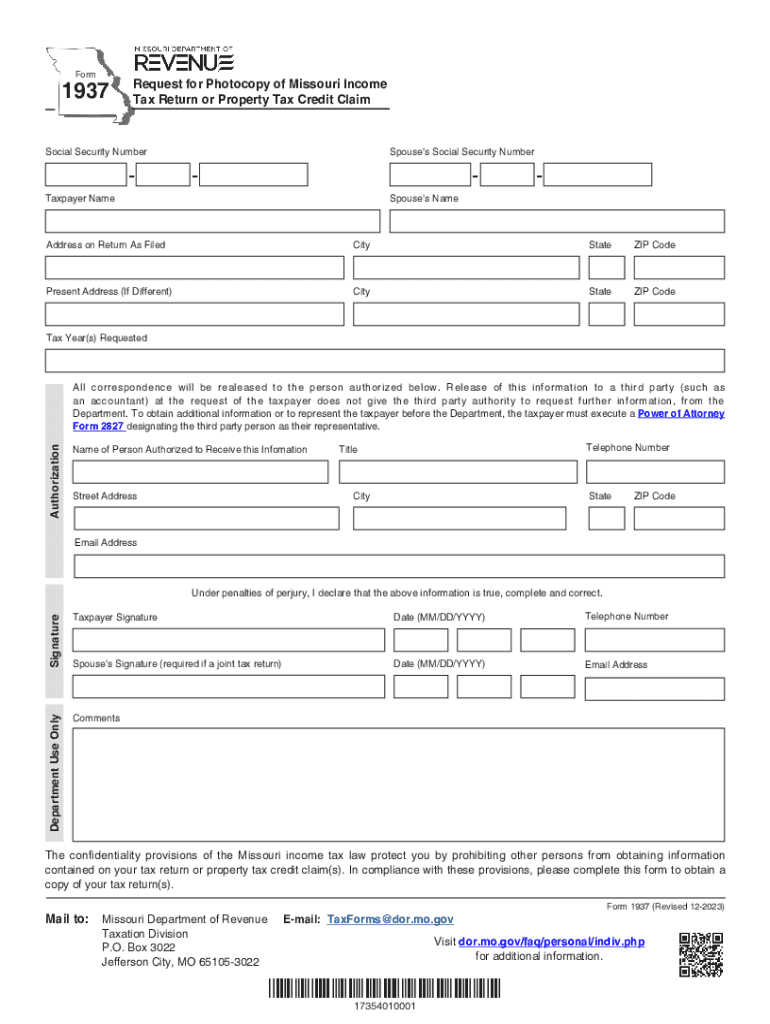 MISSOURI DEPARTMENT OF REVENUE

Form 1937

Request for Photocopy of Missouri Income Tax Return or Property Tax Credit Claim

Social Security Number

Spouse's Social Security Number

Taxpayer Name

Spouse's Name

Address on Return As Filed

City

State

ZIP Code

Present Address (If Different)

City

State

ZIP Code

Tax Year(s) Requested

Authorization

All correspondence will be realeased to the person authorized below. Release of this information to a third party (such as an accountant) at the request of the taxpayer does not give the third party authority to request further information, from the Department. To obtain additional information or to represent the taxpayer before the Department, the taxpayer must execute a Power of Attorney Form 2827 designating the third party person as their representative.

Name of Person Authorized to Receive this Infomation

Title

Telephone Number

Street Address

City

State

ZIP Code

Email Address

Signature

Under penalties of perjury, I declare that the above information is true, complete and correct.

Taxpayer Signature

Date (MM/DD/YYYY)

Telephone Number

Spouse's Signature (required if a joint tax return)

Date (MM/DD/YYYY)

Email Address

Department Use Only

Comments

The confidentiality provisions of the Missouri income tax law protect you by prohibiting other persons from obtaining information contained on your tax return or property tax credit claim(s). In compliance with these provisions, please complete this form to obtain a copy of your tax return(s).

Form 1937 (Revised 12-2023)

Mail to: Missouri Department of Revenue
Taxation Division
P.O. Box 3022
Jefferson City, MO 65105-3022

E-mail: TaxForms@dor.mo.gov

Visit dor.mo.gov/faq/personal/indiv.php for additional information.

17354010001